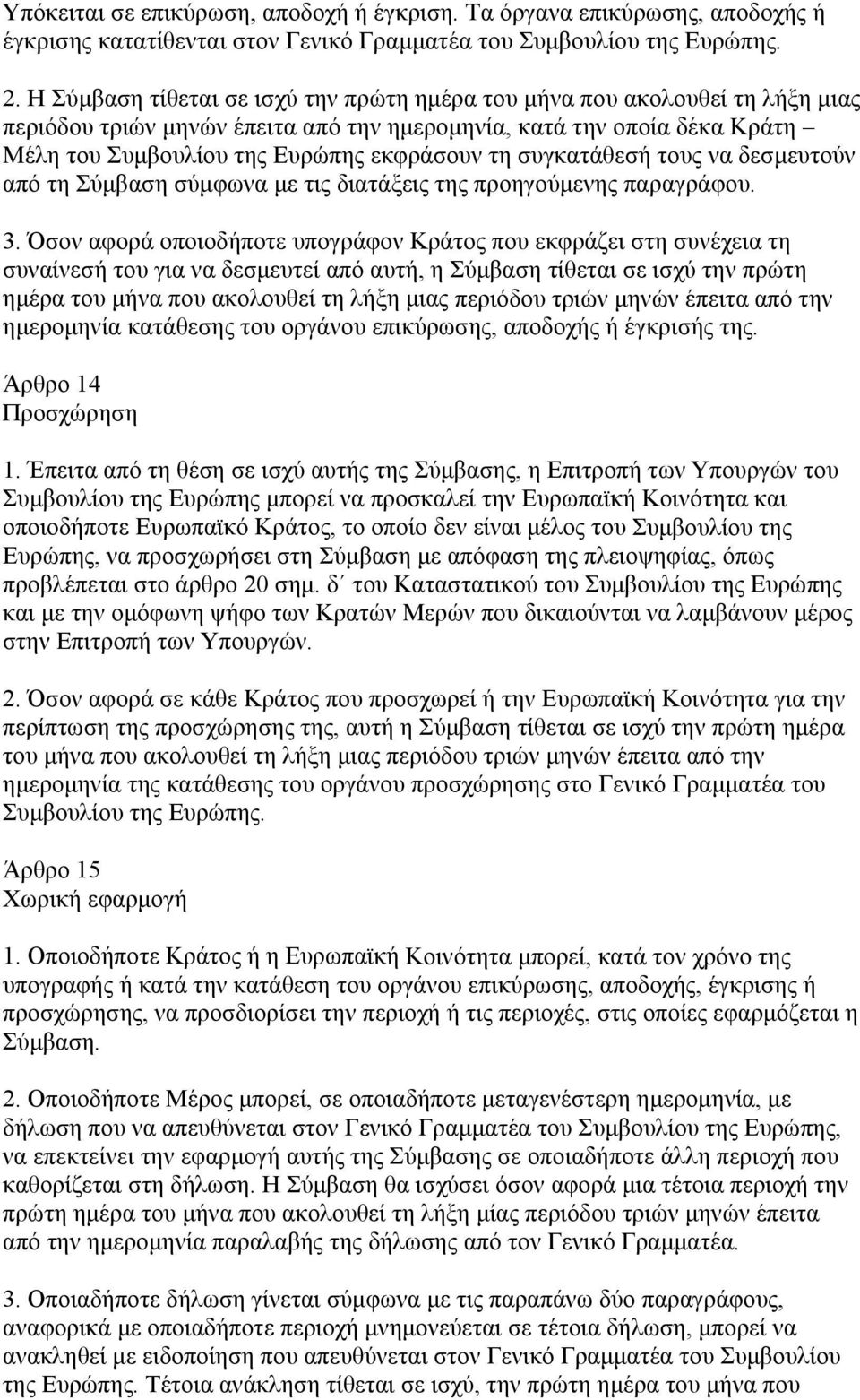 Υπόκειται σε επικύρωση, αποδοχή ή έγκριση. Τα όργανα επικύρωσης, αποδοχής ή έγκρισης κατατίθενται στον Γενικό Γραμματέα του Συμβουλίου της Ευρώπης.

2. Η Σύμβαση τίθεται σε ισχύ την πρώτη ημέρα του μήνα που ακολουθεί τη λήξη μιας περιόδου τριών μηνών έπειτα από την ημερομηνία, κατά την οποία δέκα Κράτη – Μέλη του Συμβουλίου της Ευρώπης εκφράσουν τη συγκατάθεσή τους να δεσμευτούν από τη Σύμβαση σύμφωνα με τις διατάξεις της προηγούμενης παραγράφου.

3. Όσον αφορά οποιοδήποτε υπογράφον Κράτος που εκφράζει στη συνέχεια τη συναίνεσή του για να δεσμευτεί από αυτή, η Σύμβαση τίθεται σε ισχύ την πρώτη ημέρα του μήνα που ακολουθεί τη λήξη μιας περιόδου τριών μηνών έπειτα από την ημερομηνία κατάθεσης του οργάνου επικύρωσης, αποδοχής ή έγκρισής της.

Άρθρο 14
Προσχώρηση

1. Έπειτα από τη θέση σε ισχύ αυτής της Σύμβασης, η Επιτροπή των Υπουργών του Συμβουλίου της Ευρώπης μπορεί να προσκαλεί την Ευρωπαϊκή Κοινότητα και οποιοδήποτε Ευρωπαϊκό Κράτος, το οποίο δεν είναι μέλος του Συμβουλίου της Ευρώπης, να προσχωρήσει στη Σύμβαση με απόφαση της πλειοψηφίας, όπως προβλέπεται στο άρθρο 20 σημ. δ΄ του Καταστατικού του Συμβουλίου της Ευρώπης και με την ομόφωνη ψήφο των Κρατών Μερών που δικαιούνται να λαμβάνουν μέρος στην Επιτροπή των Υπουργών.

2. Όσον αφορά σε κάθε Κράτος που προσχωρεί ή την Ευρωπαϊκή Κοινότητα για την περίπτωση της προσχώρησης της, αυτή η Σύμβαση τίθεται σε ισχύ την πρώτη ημέρα του μήνα που ακολουθεί τη λήξη μιας περιόδου τριών μηνών έπειτα από την ημερομηνία της κατάθεσης του οργάνου προσχώρησης στο Γενικό Γραμματέα του Συμβουλίου της Ευρώπης.

Άρθρο 15
Χωρική εφαρμογή

1. Οποιοδήποτε Κράτος ή η Ευρωπαϊκή Κοινότητα μπορεί, κατά τον χρόνο της υπογραφής ή κατά την κατάθεση του οργάνου επικύρωσης, αποδοχής, έγκρισης ή προσχώρησης, να προσδιορίσει την περιοχή ή τις περιοχές, στις οποίες εφαρμόζεται η Σύμβαση.

2. Οποιοδήποτε Μέρος μπορεί, σε οποιαδήποτε μεταγενέστερη ημερομηνία, με δήλωση που να απευθύνεται στον Γενικό Γραμματέα του Συμβουλίου της Ευρώπης, να επεκτείνει την εφαρμογή αυτής της Σύμβασης σε οποιαδήποτε άλλη περιοχή που καθορίζεται στη δήλωση. Η Σύμβαση θα ισχύσει όσον αφορά μια τέτοια περιοχή την πρώτη ημέρα του μήνα που ακολουθεί τη λήξη μίας περιόδου τριών μηνών έπειτα από την ημερομηνία παραλαβής της δήλωσης από τον Γενικό Γραμματέα.

3. Οποιαδήποτε δήλωση γίνεται σύμφωνα με τις παραπάνω δύο παραγράφους, αναφορικά με οποιαδήποτε περιοχή μνημονεύεται σε τέτοια δήλωση, μπορεί να ανακληθεί με ειδοποίηση που απευθύνεται στον Γενικό Γραμματέα του Συμβουλίου της Ευρώπης. Τέτοια ανάκληση τίθεται σε ισχύ, την πρώτη ημέρα του μήνα που